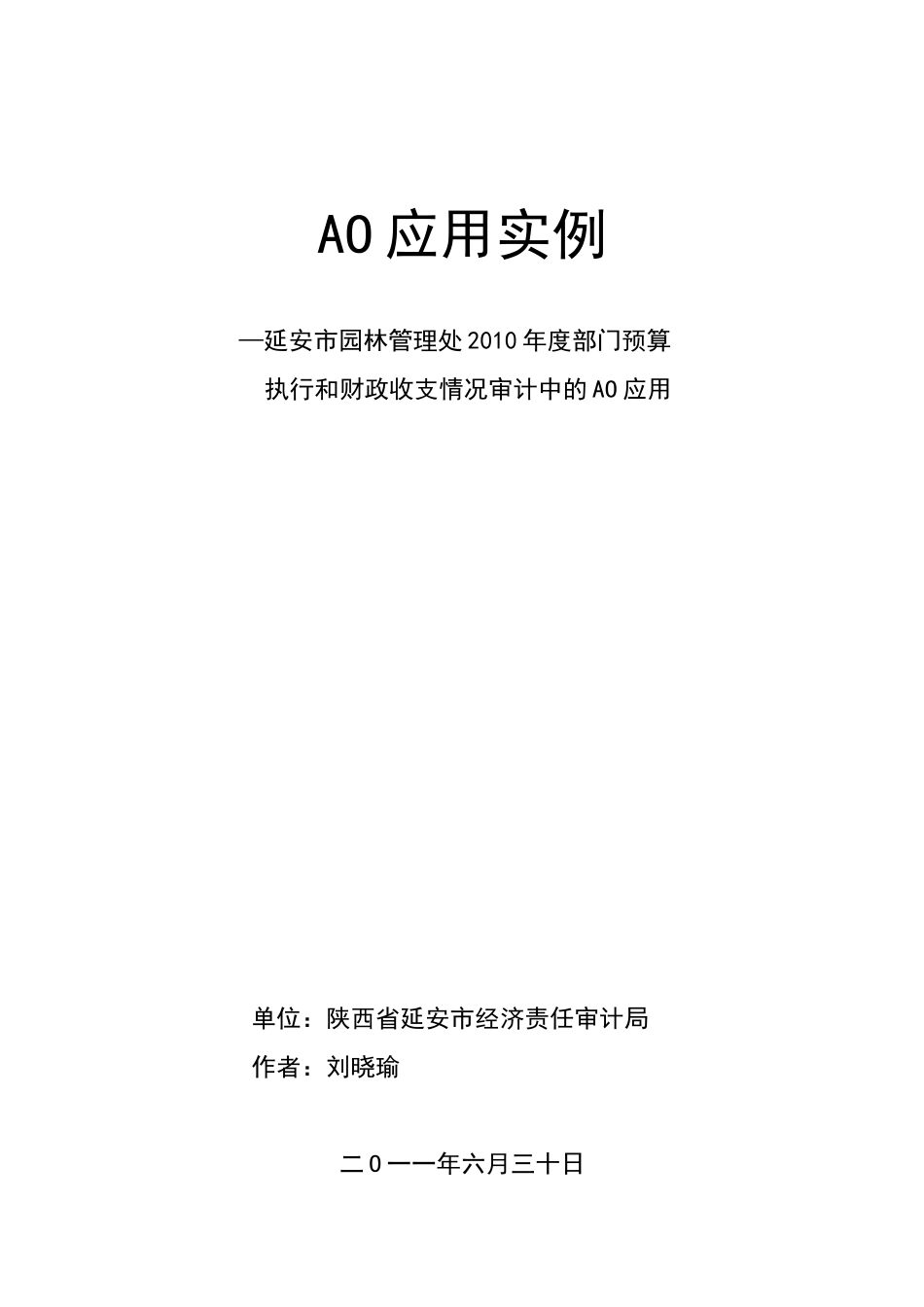 AO应用实例

—延安市园林管理处2010年度部门预算执行和财政收支情况审计中的AO应用

单位：陕西省延安市经济责任审计局

作者：刘晓瑜

二０一一年六月三十日